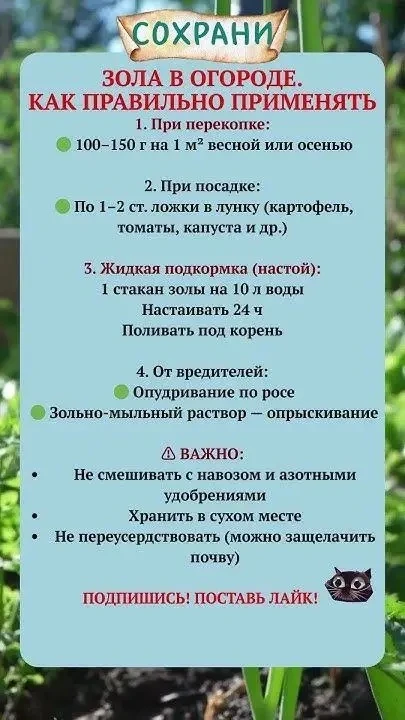 СОХРАНИ

ЗОЛА В ОГОРОДЕ. КАК ПРАВИЛЬНО ПРИМЕНЯТЬ

1. При перекопке:
100–150 г на 1 м² весной или осенью

2. При посадке:
По 1–2 ст. ложки в лунку (картофель, томаты, капуста и др.)

3. Жидкая подкормка (настой):
1 стакан золы на 10 л воды
Настаивать 24 ч
Поливать под корень

4. От вредителей:
Опудривание по росе
Зольно-мыльный раствор — опрыскивание

⚠ ВАЖНО:
• Не смешивать с навозом и азотными удобрениями
• Хранить в сухом месте
• Не переусердствовать (можно защелачить почву)

ПОДПИШИСЬ! ПОСТАВЬ ЛАЙК!